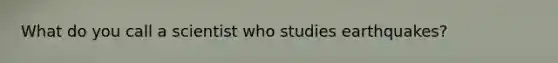 What do you call a scientist who studies earthquakes?